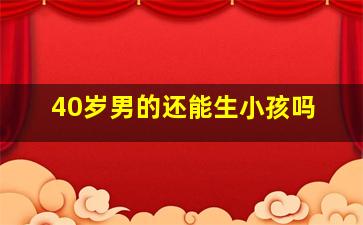 40岁男的还能生小孩吗